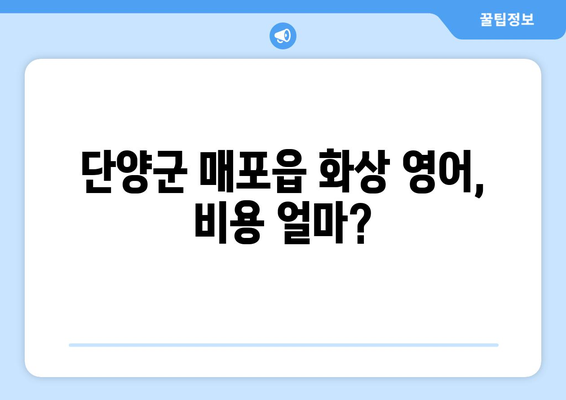 꿀팁정보

단양군 매포읍 화상 영어, 비용 얼마?